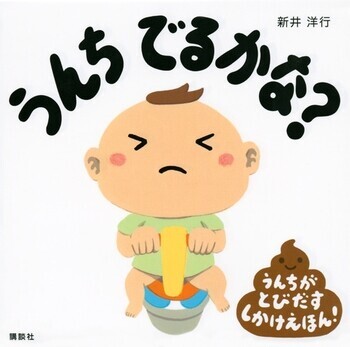 新井 洋行

うんち でるかな?

うんちが とびだす しかけえほん!

講談社